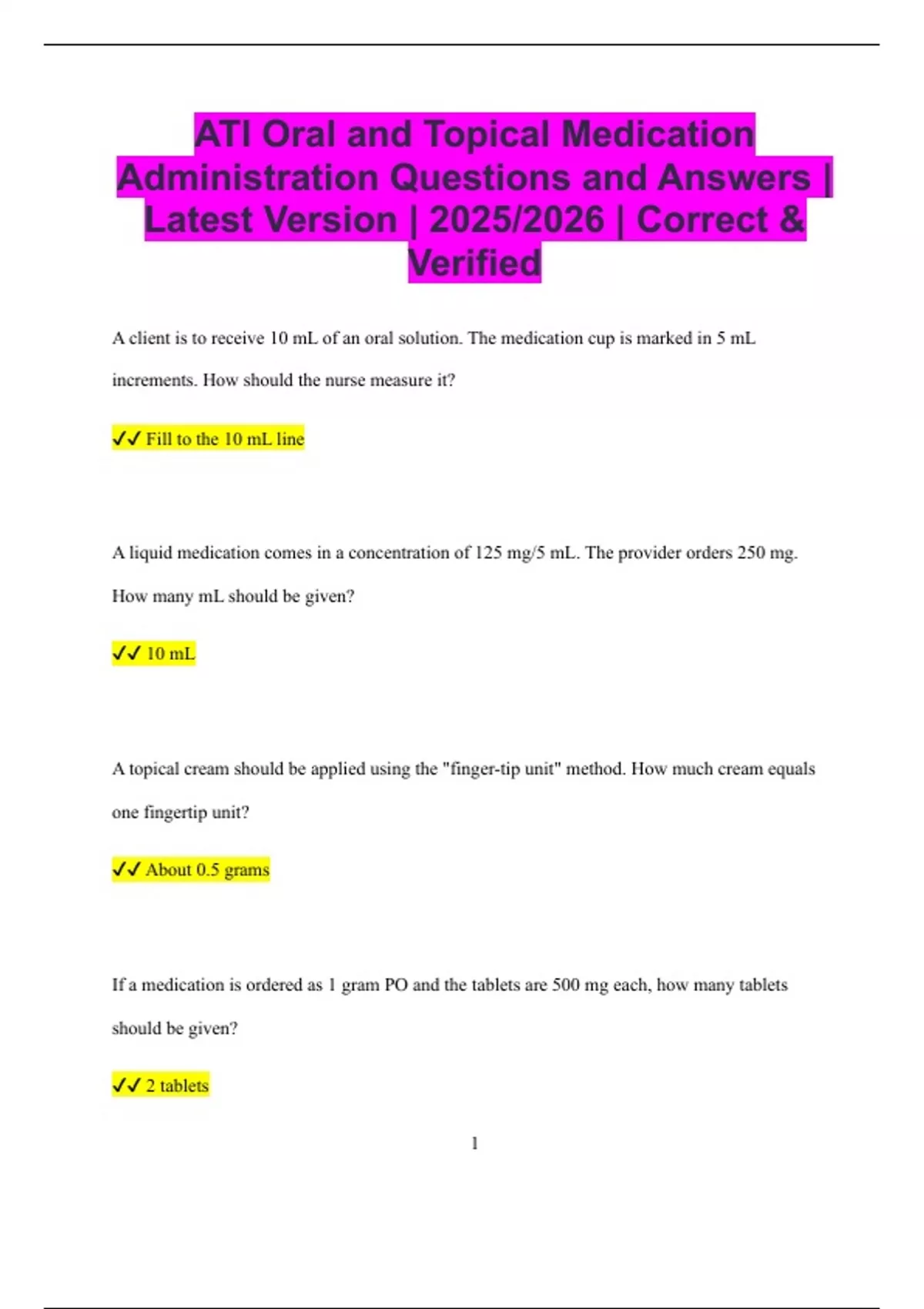 ATI Oral and Topical Medication Administration Questions and Answers | Latest Version | 2025/2026 | Correct & Verified

A client is to receive 10 mL of an oral solution. The medication cup is marked in 5 mL increments. How should the nurse measure it?

✓✓ Fill to the 10 mL line

A liquid medication comes in a concentration of 125 mg/5 mL. The provider orders 250 mg. How many mL should be given?

✓✓ 10 mL

A topical cream should be applied using the "finger-tip unit" method. How much cream equals one fingertip unit?

✓✓ About 0.5 grams

If a medication is ordered as 1 gram PO and the tablets are 500 mg each, how many tablets should be given?

✓✓ 2 tablets

1